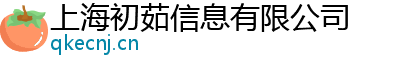 上海初茹信息有限公司
qkecnj.cn